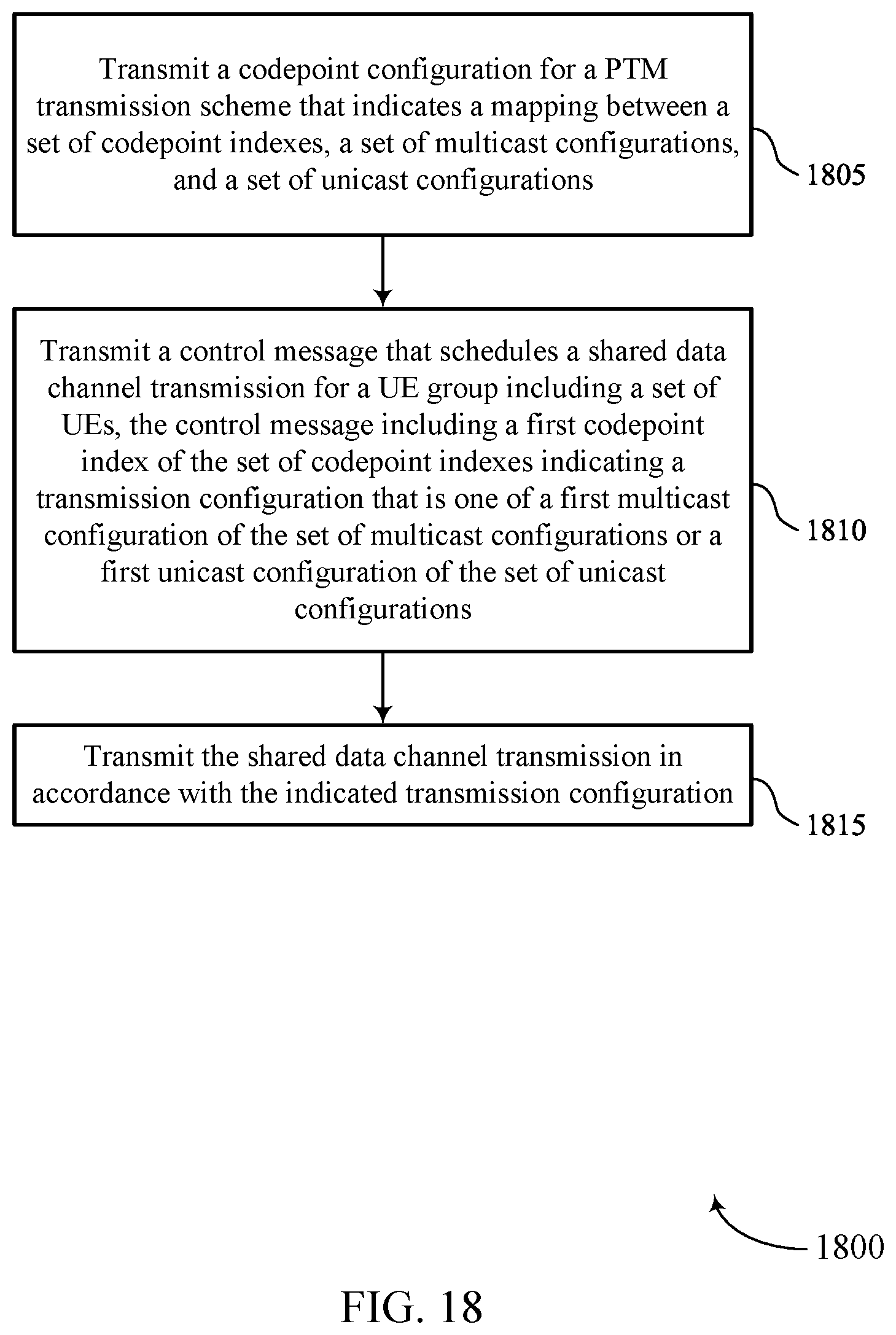 Transmit a codepoint configuration for a PTM transmission scheme that indicates a mapping between a set of codepoint indexes, a set of multicast configurations, and a set of unicast configurations

1805

Transmit a control message that schedules a shared data channel transmission for a UE group including a set of UEs, the control message including a first codepoint index of the set of codepoint indexes indicating a transmission configuration that is one of a first multicast configuration of the set of multicast configurations or a first unicast configuration of the set of unicast configurations

1810

Transmit the shared data channel transmission in accordance with the indicated transmission configuration

1815

1800

FIG. 18